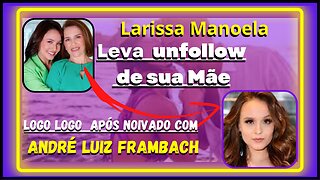 Larissa Manoela

Leva unfollow de sua Mãe

LOGO LOGO APÓS NOIVADO COM

ANDRÉ LUIZ FRAMBACH